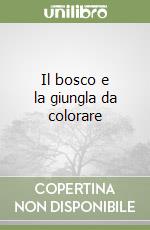 unilibro

Il bosco e la giungla da colorare

COPERTINA NON DISPONIBILE